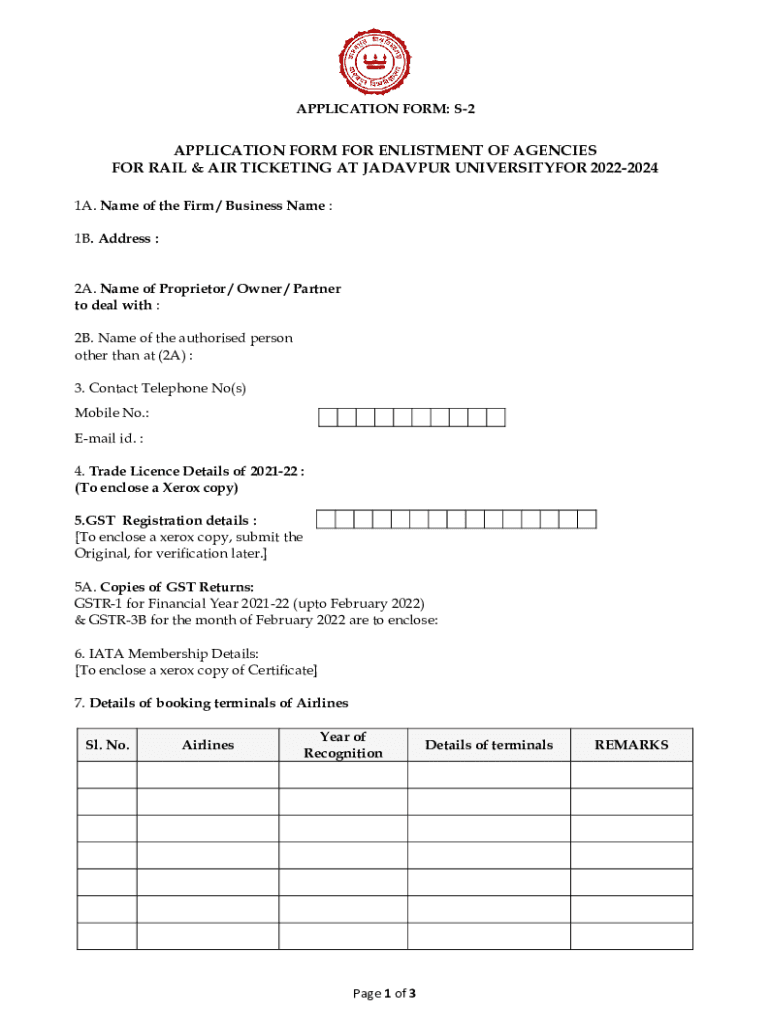 APPLICATION FORM: S-2

APPLICATION FORM FOR ENLISTMENT OF AGENCIES
FOR RAIL & AIR TICKETING AT JADAVPUR UNIVERSITYFOR 2022-2024

1A. Name of the Firm / Business Name :

1B. Address :

2A. Name of Proprietor / Owner / Partner to deal with :

2B. Name of the authorised person other than at (2A) :

3. Contact Telephone No(s)

Mobile No.:

E-mail id. :

4. Trade Licence Details of 2021-22 :
(To enclose a Xerox copy)

5.GST Registration details :
[To enclose a xerox copy, submit the Original, for verification later.]

5A. Copies of GST Returns:
GSTR-1 for Financial Year 2021-22 (upto February 2022)
& GSTR-3B for the month of February 2022 are to enclose:

6. IATA Membership Details:
[To enclose a xerox copy of Certificate]

7. Details of booking terminals of Airlines

| Sl. No. | Airlines | Year of Recognition | Details of terminals | REMARKS |
|---|---|---|---|---|
| | | | | |
| | | | | |
| | | | | |
| | | | | |
| | | | | |
| | | | | |
| | | | | |

Page 1 of 3